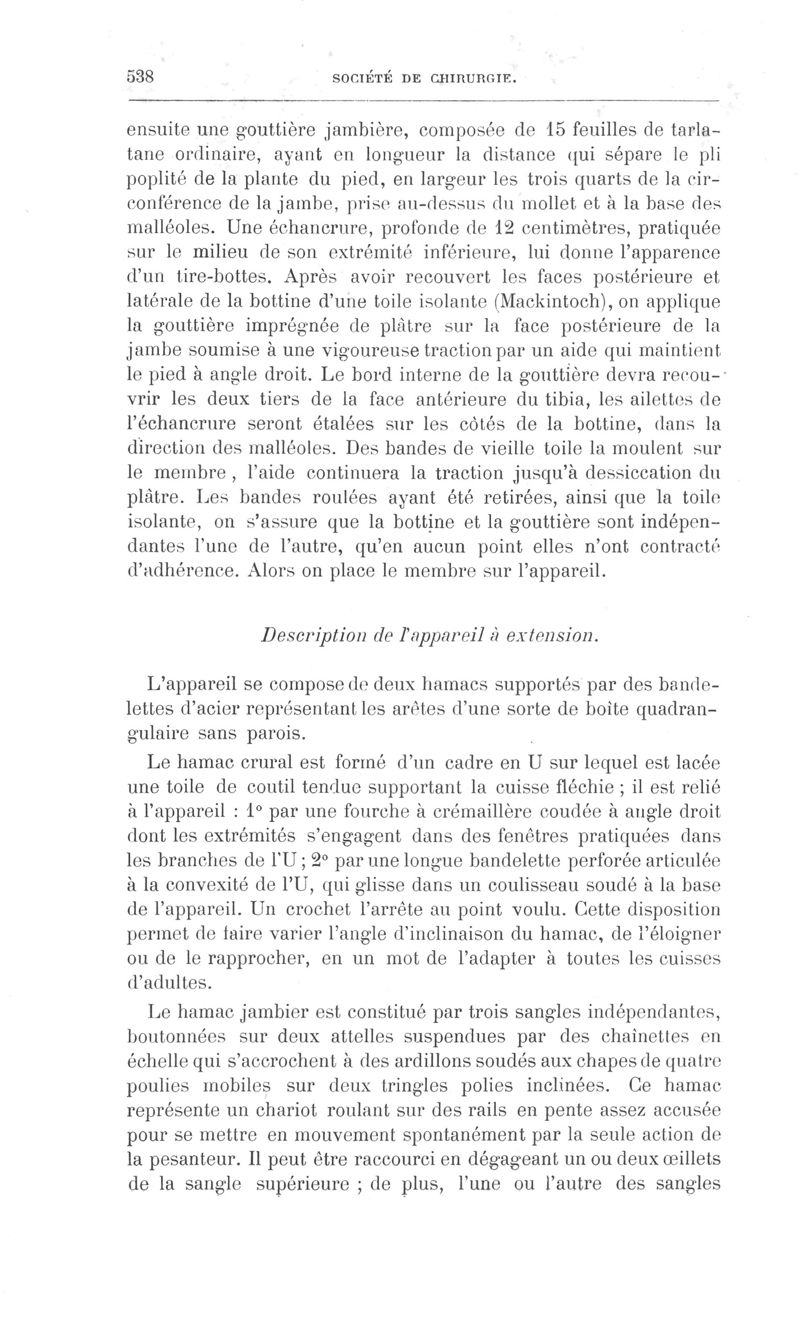 538 SOCIÉTÉ DE CHIRURGIE.

ensuite une gouttière jambière, composée de 15 feuilles de tarlatane ordinaire, ayant en longueur la distance qui sépare le pli poplité de la plante du pied, en largeur les trois quarts de la circonférence de la jambe, prise au-dessus du mollet et à la base des malléoles. Une échancrure, profonde de 12 centimètres, pratiquée sur le milieu de son extrémité inférieure, lui donne l'apparence d'un tire-bottes. Après avoir recouvert les faces postérieure et latérale de la bottine d'une toile isolante (Mackintoch), on applique la gouttière imprégnée de plâtre sur la face postérieure de la jambe soumise à une vigoureuse traction par un aide qui maintient le pied à angle droit. Le bord interne de la gouttière devra recouvrir les deux tiers de la face antérieure du tibia, les ailettes de l'échancrure seront étalées sur les côtés de la bottine, dans la direction des malléoles. Des bandes de vieille toile la moulent sur le membre, l'aide continuera la traction jusqu'à dessiccation du plâtre. Les bandes roulées ayant été retirées, ainsi que la toile isolante, on s'assure que la bottine et la gouttière sont indépendantes l'une de l'autre, qu'en aucun point elles n'ont contracté d'adhérence. Alors on place le membre sur l'appareil.

Description de l'appareil à extension.

L'appareil se compose de deux hamacs supportés par des bandelettes d'acier représentant les arêtes d'une sorte de boîte quadrangulaire sans parois.

Le hamac crural est formé d'un cadre en U sur lequel est lacée une toile de coutil tendue supportant la cuisse fléchie ; il est relié à l'appareil : 1° par une fourche à crémaillère coudée à angle droit dont les extrémités s'engagent dans des fenêtres pratiquées dans les branches de l'U ; 2° par une longue bandelette perforée articulée à la convexité de l'U, qui glisse dans un coulisseau soudé à la base de l'appareil. Un crochet l'arrête au point voulu. Cette disposition permet de faire varier l'angle d'inclinaison du hamac, de l'éloigner ou de le rapprocher, en un mot de l'adapter à toutes les cuisses d'adultes.

Le hamac jambier est constitué par trois sangles indépendantes, boutonnées sur deux attelles suspendues par des chaînettes en échelle qui s'accrochent à des ardillons soudés aux chapes de quatre poulies mobiles sur deux tringles polies inclinées. Ce hamac représente un chariot roulant sur des rails en pente assez accusée pour se mettre en mouvement spontanément par la seule action de la pesanteur. Il peut être raccourci en dégageant un ou deux œillets de la sangle supérieure ; de plus, l'une ou l'autre des sangles